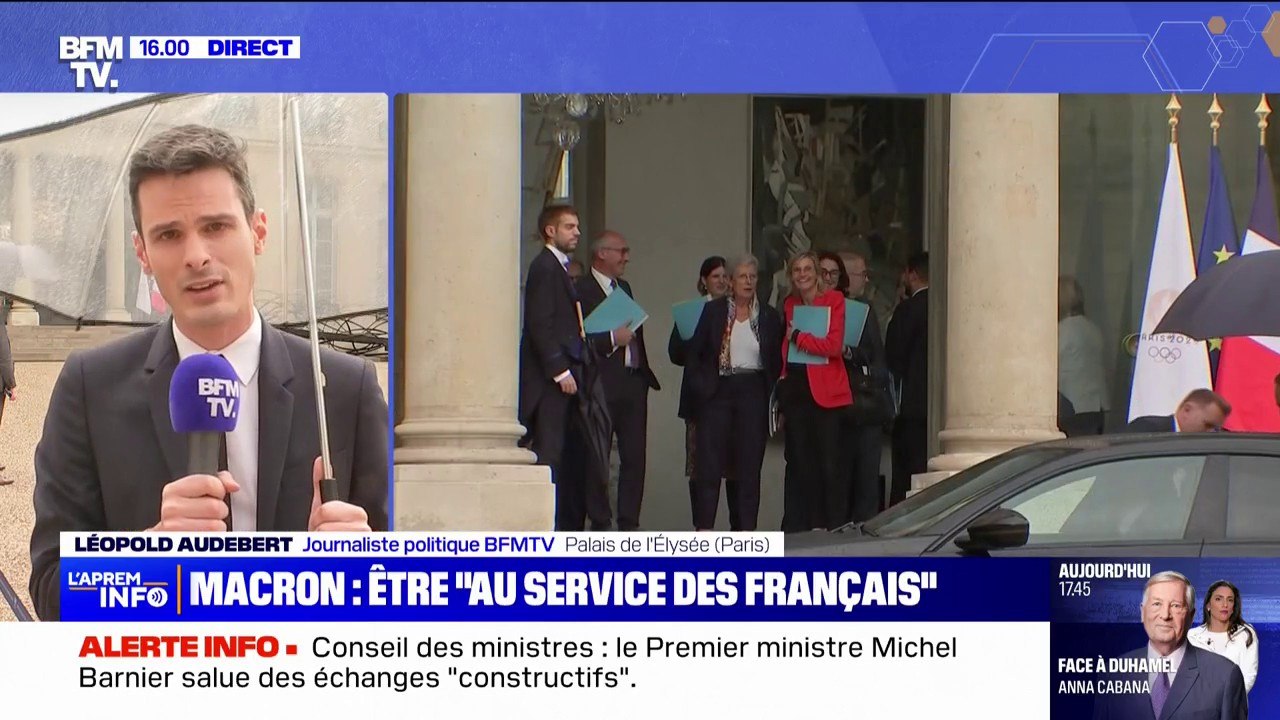 BFM TV. 16.00 DIRECT

BFM TV.

PARIS 2024

LÉOPOLD AUDEBERT Journaliste politique BFMTV Palais de l'Élysée (Paris)

L'APREM INFO

MACRON : ÊTRE "AU SERVICE DES FRANÇAIS"

ALERTE INFO Conseil des ministres : le Premier ministre Michel Barnier salue des échanges "constructifs".

AUJOURD'HUI 17.45

FACE À DUHAMEL ANNA CABANA